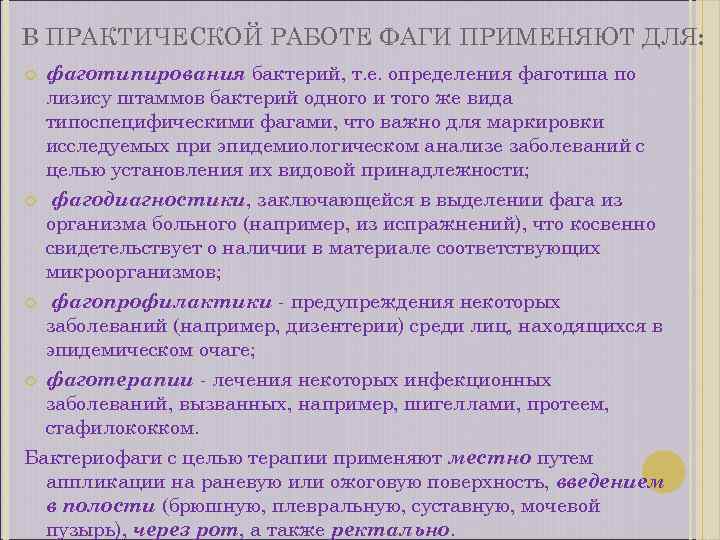 В ПРАКТИЧЕСКОЙ РАБОТЕ ФАГИ ПРИМЕНЯЮТ ДЛЯ:

фаготипирования бактерий, т.е. определения фаготипа по лизису штаммов бактерий одного и того же вида типоспецифическими фагами, что важно для маркировки исследуемых при эпидемиологическом анализе заболеваний с целью установления их видовой принадлежности;

фагодиагностики, заключающейся в выделении фага из организма больного (например, из испражнений), что косвенно свидетельствует о наличии в материале соответствующих микроорганизмов;

фагопрофилактики - предупреждения некоторых заболеваний (например, дизентерии) среди лиц, находящихся в эпидемическом очаге;

фаготерапии - лечения некоторых инфекционных заболеваний, вызванных, например, шигеллами, протеем, стафилококком.

Бактериофаги с целью терапии применяют местно путем аппликации на раневую или ожоговую поверхность, введением в полости (брюшную, плевральную, суставную, мочевой пузырь), через рот, а также ректально.